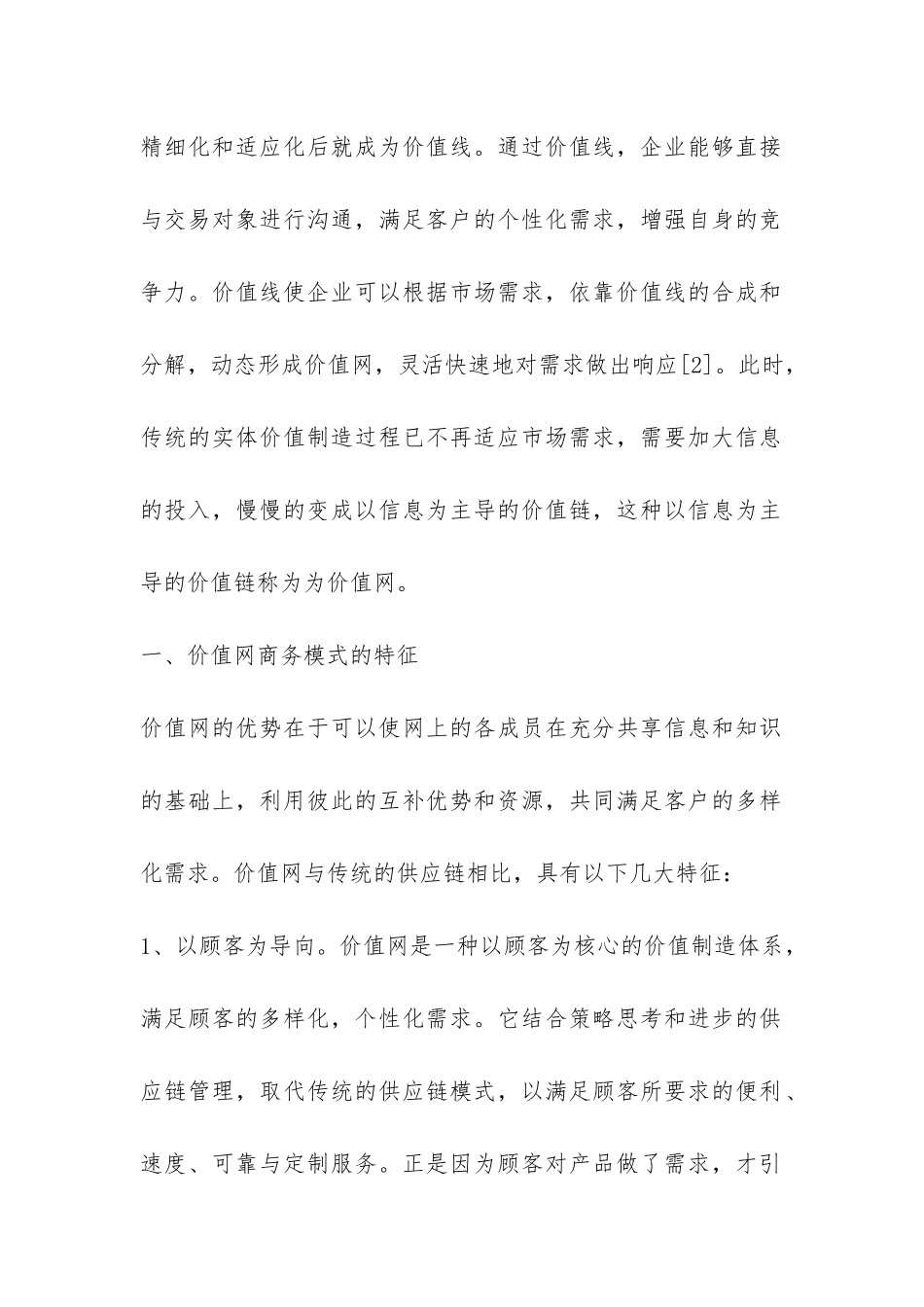 精细化和适应化后就成为价值线。通过价值线，企业能够直接与交易对象进行沟通，满足客户的个性化需求，增强自身的竞争力。价值线使企业可以根据市场需求，依靠价值线的合成和分解，动态形成价值网，灵活快速地对需求做出响应[2]。此时，传统的实体价值制造过程已不再适应市场需求，需要加大信息的投入，慢慢的变成以信息为主导的价值链，这种以信息为主导的价值链称为为价值网。

一、价值网商务模式的特征

价值网的优势在于可以使网上的各成员在充分共享信息和知识的基础上，利用彼此的互补优势和资源，共同满足客户的多样化需求。价值网与传统的供应链相比，具有以下几大特征：

1、以顾客为导向。价值网是一种以顾客为核心的价值制造体系，满足顾客的多样化，个性化需求。它结合策略思考和进步的供应链管理，取代传统的供应链模式，以满足顾客所要求的便利、速度、可靠与定制服务。正是因为顾客对产品做了需求，才引